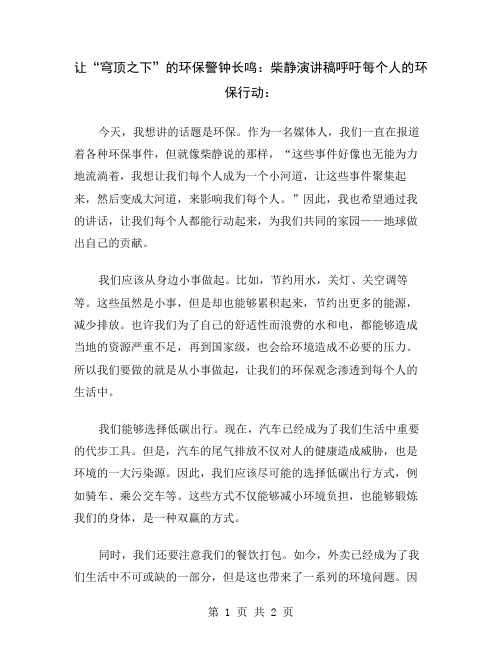 让“穹顶之下”的环保警钟长鸣：柴静演讲稿呼吁每个人的环保行动：

今天，我想讲的话题是环保。作为一名媒体人，我们一直在报道着各种环保事件，但就像柴静说的那样，“这些事件好像也无能为力地流淌着，我想让我们每个人成为一个小河道，让这些事件聚集起来，然后变成大河道，来影响我们每个人。”因此，我也希望通过我的讲话，让我们每个人都能行动起来，为我们共同的家园——地球做出自己的贡献。

我们应该从身边小事做起。比如，节约用水，关灯、关空调等等。这些虽然是小事，但是却也能够累积起来，节约出更多的能源，减少排放。也许我们为了自己的舒适性而浪费的水和电，都能够造成当地的资源严重不足，再到国家级，也会给环境造成不必要的压力。所以我们要做的就是从小事做起，让我们的环保观念渗透到每个人的生活中。

我们能够选择低碳出行。现在，汽车已经成为了我们生活中重要的代步工具。但是，汽车的尾气排放不仅对人的健康造成威胁，也是环境的一大污染源。因此，我们应该尽可能的选择低碳出行方式，例如骑车、乘公交车等。这些方式不仅能够减小环境负担，也能够锻炼我们的身体，是一种双赢的方式。

同时，我们还要注意我们的餐饮打包。如今，外卖已经成为了我们生活中不可或缺的一部分，但是这也带来了一系列的环境问题。因

第 1 页 共 2 页